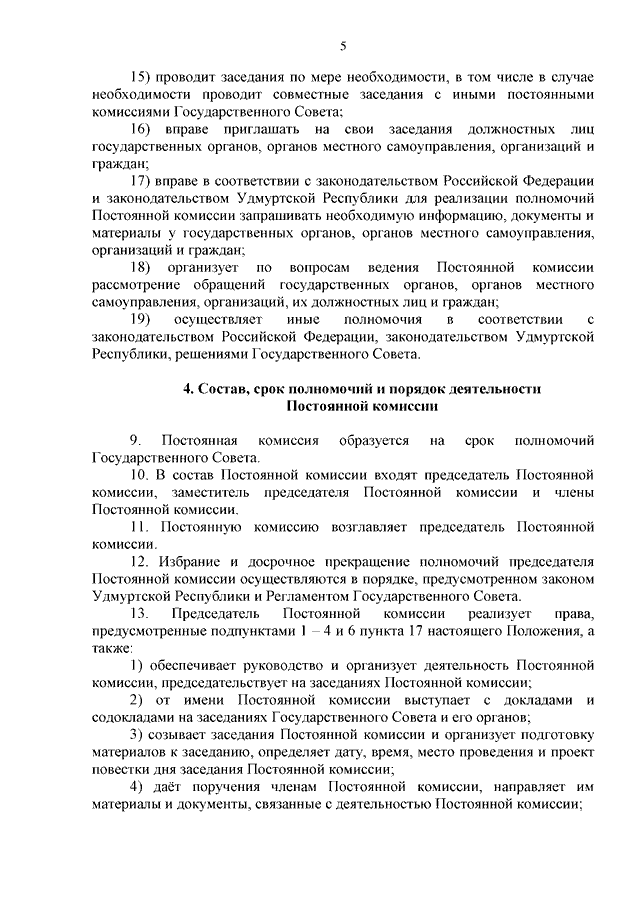 5

15) проводит заседания по мере необходимости, в том числе в случае необходимости проводит совместные заседания с иными постоянными комиссиями Государственного Совета;

16) вправе приглашать на свои заседания должностных лиц государственных органов, органов местного самоуправления, организаций и граждан;

17) вправе в соответствии с законодательством Российской Федерации и законодательством Удмуртской Республики для реализации полномочий Постоянной комиссии запрашивать необходимую информацию, документы и материалы у государственных органов, органов местного самоуправления, организаций и граждан;

18) организует по вопросам ведения Постоянной комиссии рассмотрение обращений государственных органов, органов местного самоуправления, организаций, их должностных лиц и граждан;

19) осуществляет иные полномочия в соответствии с законодательством Российской Федерации, законодательством Удмуртской Республики, решениями Государственного Совета.

4. Состав, срок полномочий и порядок деятельности Постоянной комиссии

9. Постоянная комиссия образуется на срок полномочий Государственного Совета.

10. В состав Постоянной комиссии входят председатель Постоянной комиссии, заместитель председателя Постоянной комиссии и члены Постоянной комиссии.

11. Постоянную комиссию возглавляет председатель Постоянной комиссии.

12. Избрание и досрочное прекращение полномочий председателя Постоянной комиссии осуществляются в порядке, предусмотренном законом Удмуртской Республики и Регламентом Государственного Совета.

13. Председатель Постоянной комиссии реализует права, предусмотренные подпунктами 1 – 4 и 6 пункта 17 настоящего Положения, а также:

1) обеспечивает руководство и организует деятельность Постоянной комиссии, председательствует на заседаниях Постоянной комиссии;

2) от имени Постоянной комиссии выступает с докладами и содокладами на заседаниях Государственного Совета и его органов;

3) созывает заседания Постоянной комиссии и организует подготовку материалов к заседанию, определяет дату, время, место проведения и проект повестки дня заседания Постоянной комиссии;

4) даёт поручения членам Постоянной комиссии, направляет им материалы и документы, связанные с деятельностью Постоянной комиссии;